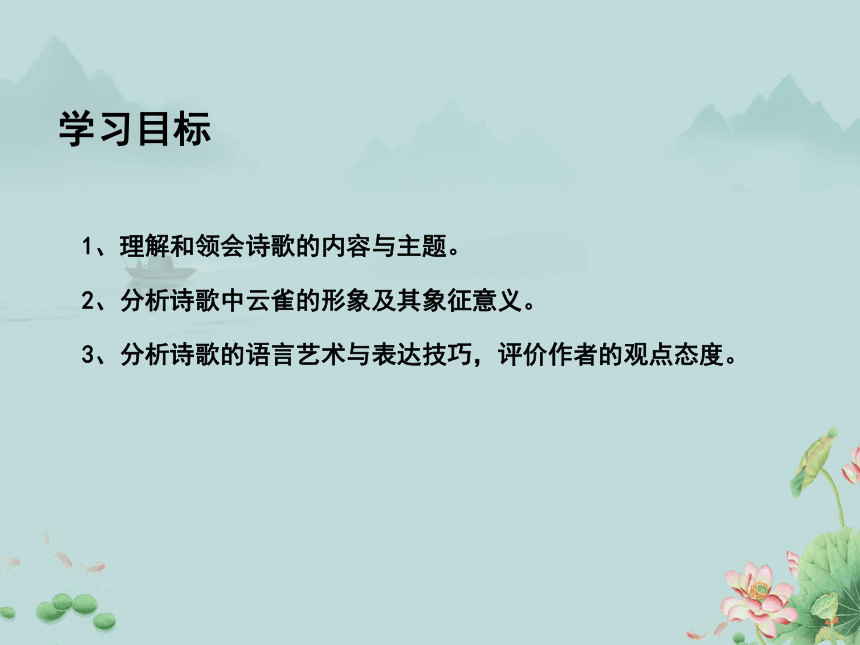 学习目标

1、理解和领会诗歌的内容与主题。

2、分析诗歌中云雀的形象及其象征意义。

3、分析诗歌的语言艺术与表达技巧，评价作者的观点态度。